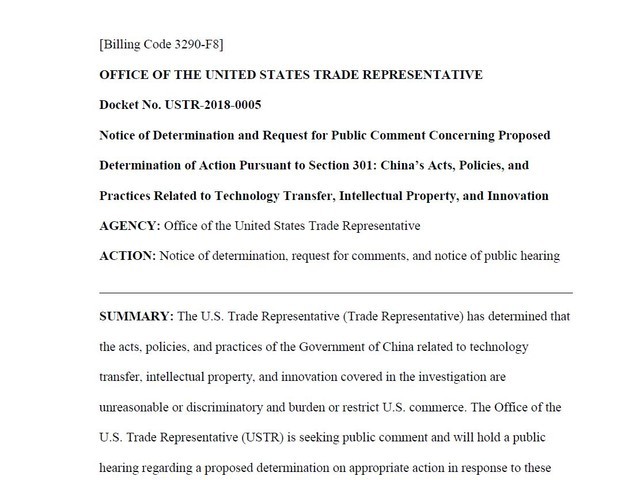 [Billing Code 3290-F8]

OFFICE OF THE UNITED STATES TRADE REPRESENTATIVE

Docket No. USTR-2018-0005

Notice of Determination and Request for Public Comment Concerning Proposed Determination of Action Pursuant to Section 301: China's Acts, Policies, and Practices Related to Technology Transfer, Intellectual Property, and Innovation

AGENCY: Office of the United States Trade Representative

ACTION: Notice of determination, request for comments, and notice of public hearing

SUMMARY: The U.S. Trade Representative (Trade Representative) has determined that the acts, policies, and practices of the Government of China related to technology transfer, intellectual property, and innovation covered in the investigation are unreasonable or discriminatory and burden or restrict U.S. commerce. The Office of the U.S. Trade Representative (USTR) is seeking public comment and will hold a public hearing regarding a proposed determination on appropriate action in response to these